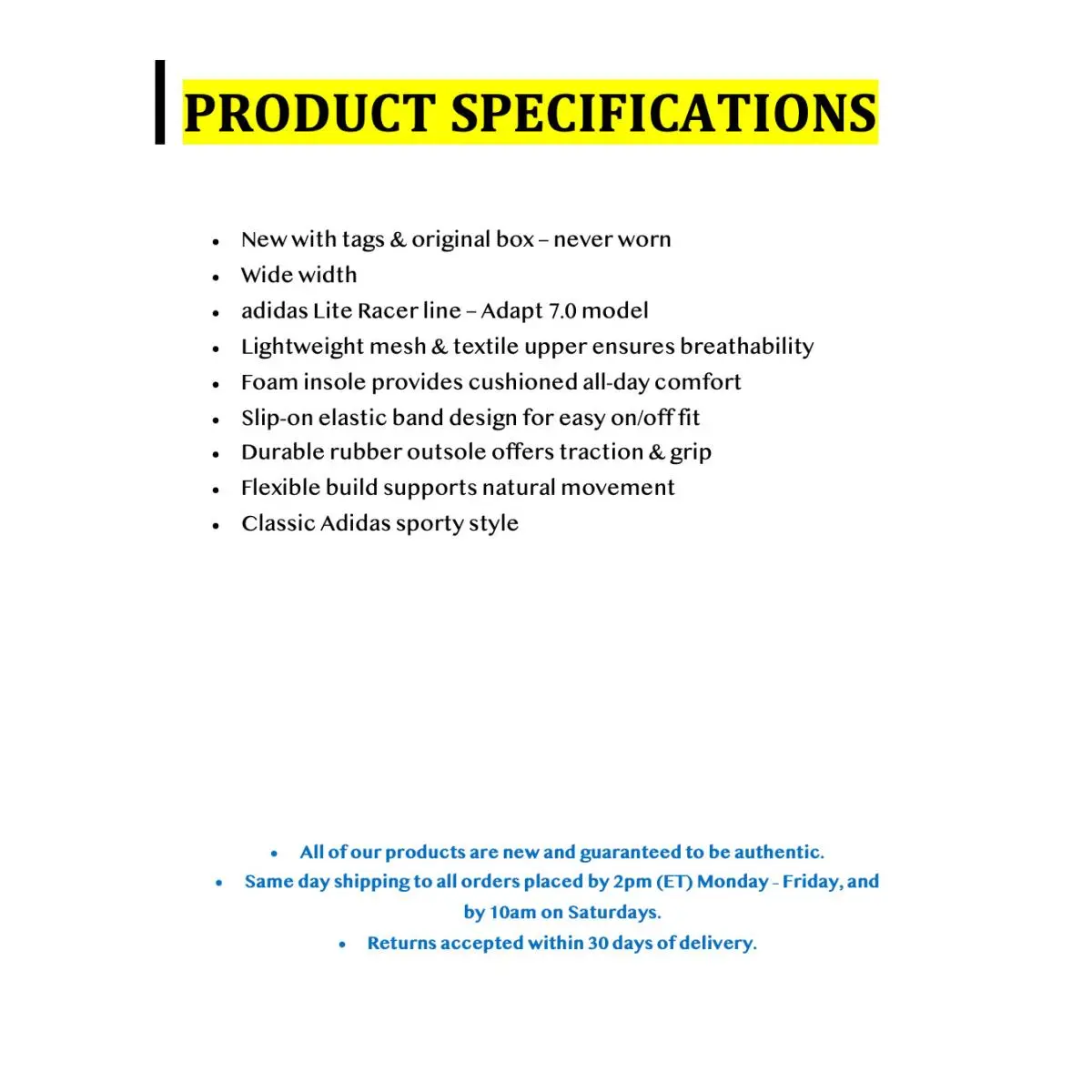 PRODUCT SPECIFICATIONS

• New with tags & original box – never worn
• Wide width
• adidas Lite Racer line – Adapt 7.0 model
• Lightweight mesh & textile upper ensures breathability
• Foam insole provides cushioned all-day comfort
• Slip-on elastic band design for easy on/off fit
• Durable rubber outsole offers traction & grip
• Flexible build supports natural movement
• Classic Adidas sporty style

• All of our products are new and guaranteed to be authentic.
• Same day shipping to all orders placed by 2pm (ET) Monday - Friday, and by 10am on Saturdays.
• Returns accepted within 30 days of delivery.